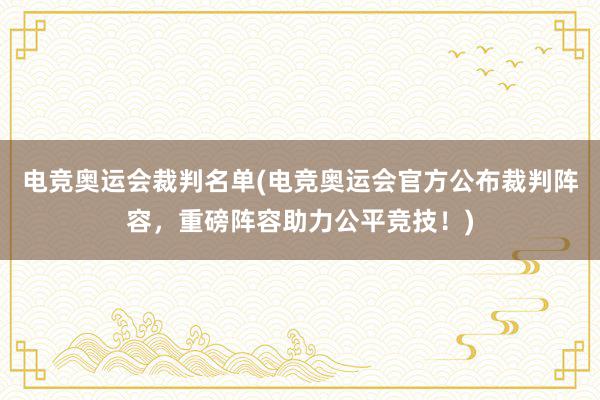 电竞奥运会裁判名单(电竞奥运会官方公布裁判阵容，重磅阵容助力公平竞技！)